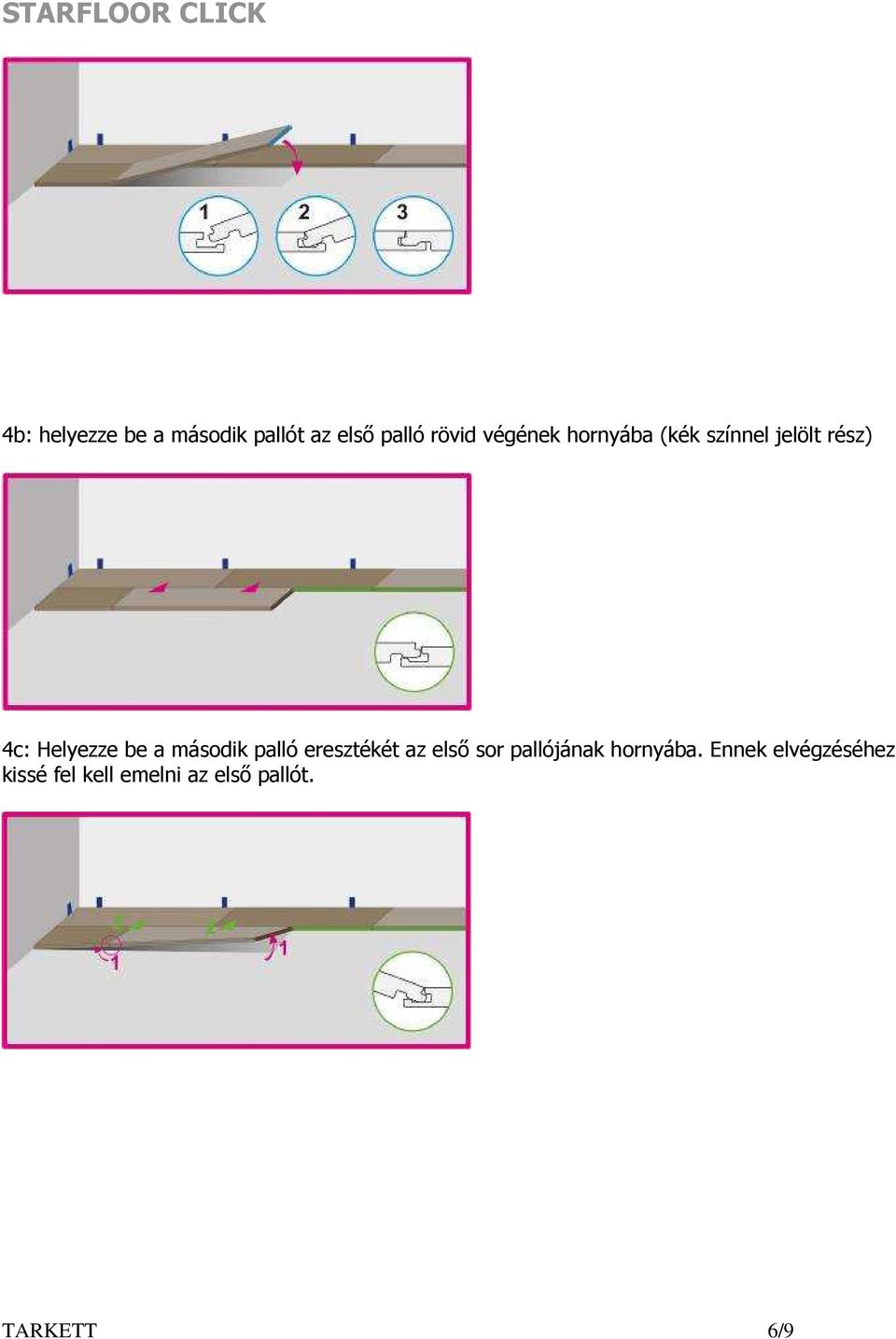 STARFLOOR CLICK

1
2
3

4b: helyezze be a második pallót az első palló rövid végének hornyába (kék színnel jelölt rész)

4c: Helyezze be a második palló eresztékét az első sor pallójának hornyába. Ennek elvégzéséhez kissé fel kell emelni az első pallót.

2
2
1
1

TARKETT
6/9